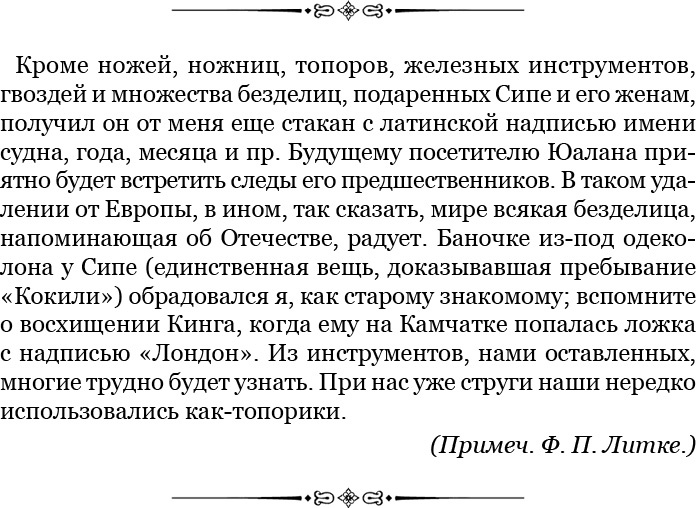 Кроме ножей, ножниц, топоров, железных инструментов, гвоздей и множества безделиц, подаренных Сипе и его женам, получил он от меня еще стакан с латинской надписью имени судна, года, месяца и пр. Будущему посетителю Юалана приятно будет встретить следы его предшественников. В таком удалении от Европы, в ином, так сказать, мире всякая безделица, напоминающая об Отечестве, радует. Баночке из-под одеколона у Сипе (единственная вещь, доказывавшая пребывание «Кокили») обрадовался я, как старому знакомому; вспомните о восхищении Кинга, когда ему на Камчатке попалась ложка с надписью «Лондон». Из инструментов, нами оставленных, многие трудно будет узнать. При нас уже струги наши нередко использовались как-топорики.

(Примеч. Ф. П. Литке.)